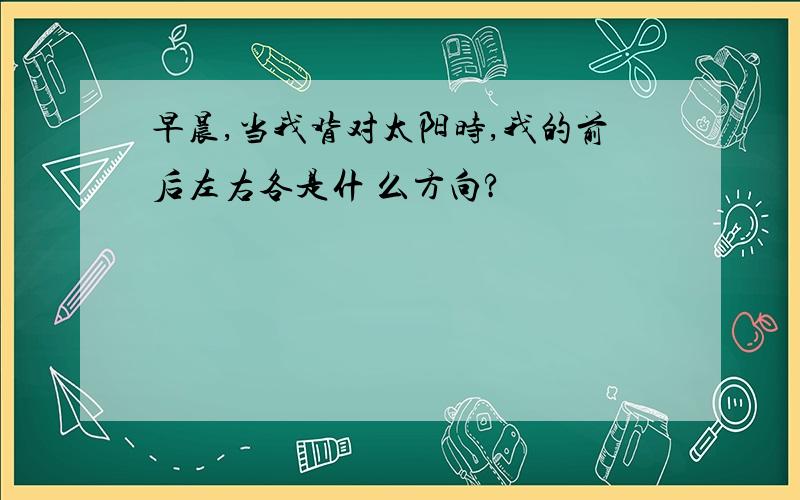 早晨,当我背对太阳時,我的前后左右各是什 么方向?